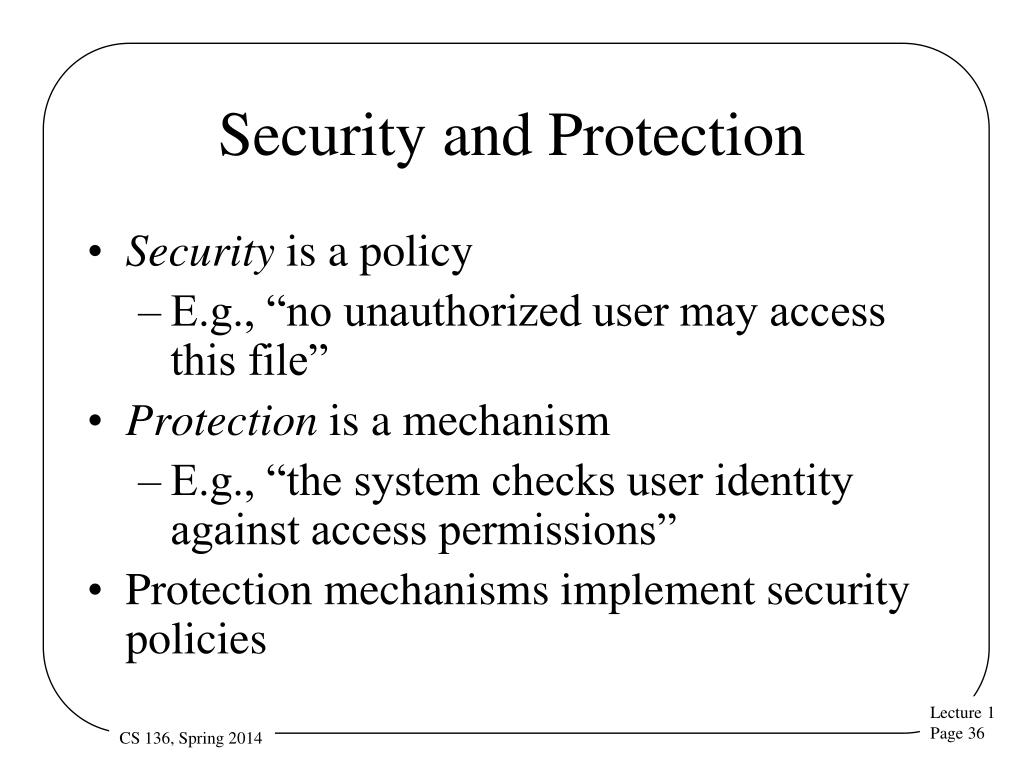 Security and Protection

• Security is a policy
  – E.g., “no unauthorized user may access this file”
• Protection is a mechanism
  – E.g., “the system checks user identity against access permissions”
• Protection mechanisms implement security policies

CS 136, Spring 2014

Lecture 1
Page 36